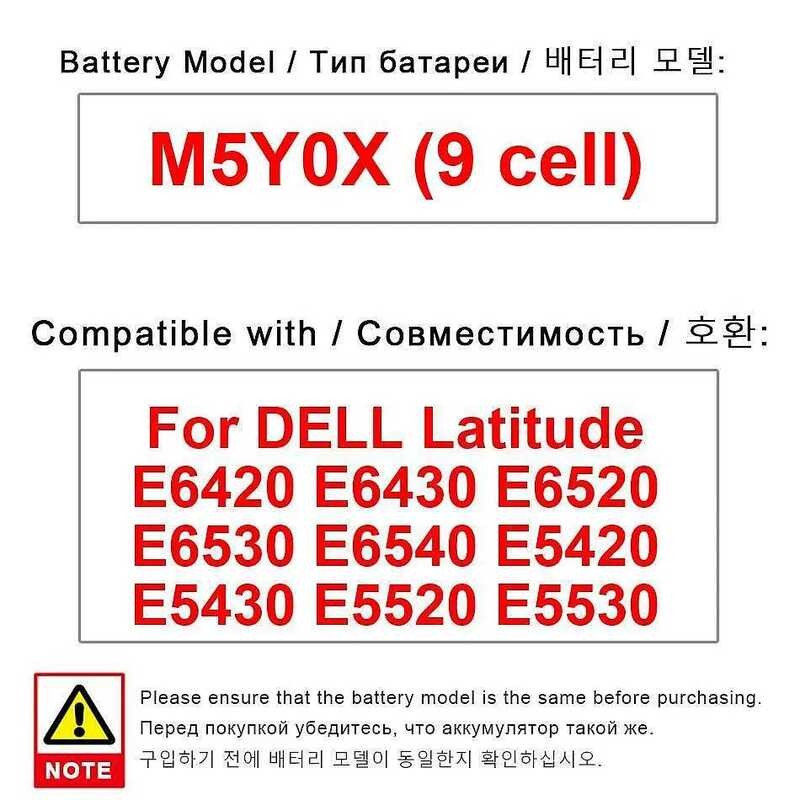 Battery Model / Тип батареи / 배터리 모델:

M5Y0X (9 cell)

Compatible with / Совместимость / 호환:

For DELL Latitude
E6420 E6430 E6520
E6530 E6540 E5420
E5430 E5520 E5530

NOTE

Please ensure that the battery model is the same before purchasing.
Перед покупкой убедитесь, что аккумулятор такой же.
구입하기 전에 배터리 모델이 동일한지 확인하십시오.